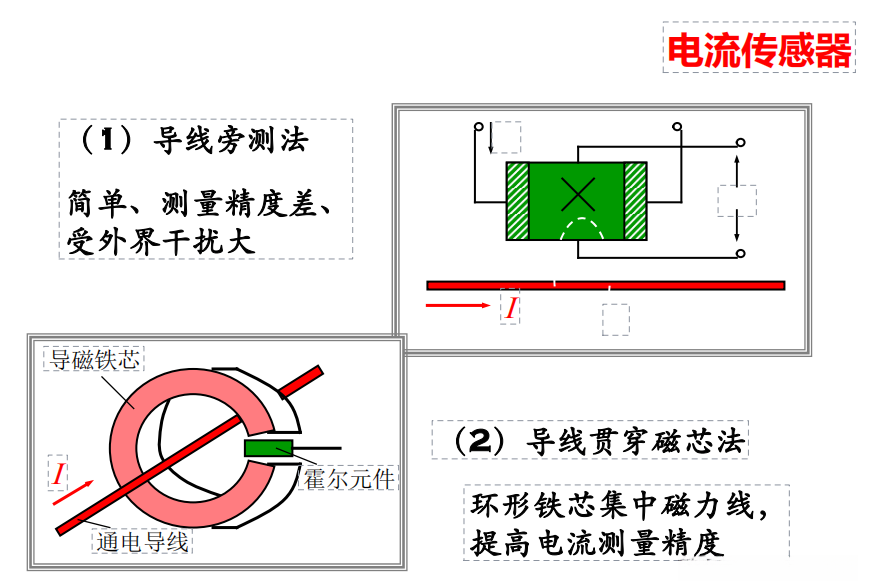 电流传感器

（1）导线旁测法

简单、测量精度差、受外界干扰大

$I$

导磁铁芯

$I$

霍尔元件

通电导线

（2）导线贯穿磁芯法

环形铁芯集中磁力线，提高电流测量精度